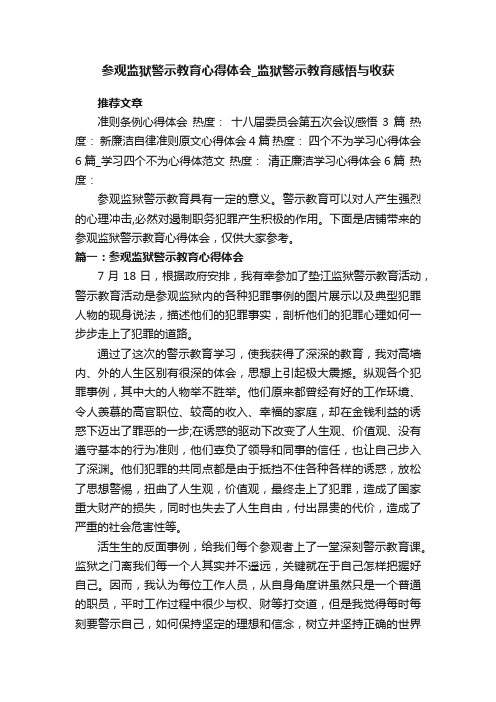 参观监狱警示教育心得体会_监狱警示教育感悟与收获

推荐文章

准则条例心得体会 热度： 十八届委员会第五次会议感悟 3 篇 热度： 新廉洁自律准则原文心得体会 4 篇 热度： 四个不为学习心得体会 6 篇_学习四个不为心得体范文 热度： 清正廉洁学习心得体会 6 篇 热度：

参观监狱警示教育具有一定的意义。警示教育可以对人产生强烈的心理冲击,必然对遏制职务犯罪产生积极的作用。下面是店铺带来的参观监狱警示教育心得体会，仅供大家参考。

篇一：参观监狱警示教育心得体会

7 月 18 日，根据政府安排，我有幸参加了垫江监狱警示教育活动，警示教育活动是参观监狱内的各种犯罪事例的图片展示以及典型犯罪人物的现身说法，描述他们的犯罪事实，剖析他们的犯罪心理如何一步步走上了犯罪的道路。

通过了这次的警示教育学习，使我获得了深深的教育，我对高墙内、外的人生区别有很深的体会，思想上引起极大震撼。纵观各个犯罪事例，其中大的人物举不胜举。他们原来都曾经有好的工作环境、令人羡慕的高官职位、较高的收入、幸福的家庭，却在金钱利益的诱惑下迈出了罪恶的一步;在诱惑的驱动下改变了人生观、价值观、没有遵守基本的行为准则，他们辜负了领导和同事的信任，也让自己步入了深渊。他们犯罪的共同点都是由于抵挡不住各种各样的诱惑，放松了思想警惕，扭曲了人生观，价值观，最终走上了犯罪，造成了国家重大财产的损失，同时也失去了人生自由，付出昂贵的代价，造成了严重的社会危害性等。

活生生的反面事例，给我们每个参观者上了一堂深刻警示教育课。监狱之门离我们每一个人其实并不遥远，关键就在于自己怎样把握好自己。因而，我认为每位工作人员，从自身角度讲虽然只是一个普通的职员，平时工作过程中很少与权、财等打交道，但是我觉得每时每刻要警示自己，如何保持坚定的理想和信念，树立并坚持正确的世界